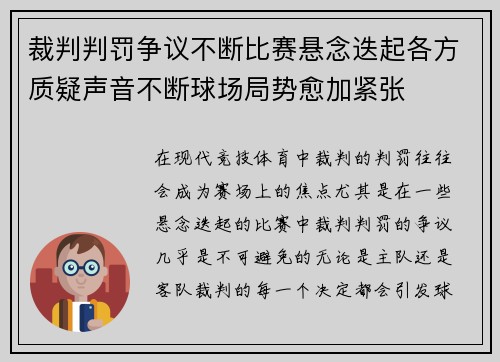 裁判判罚争议不断比赛悬念迭起各方质疑声音不断球场局势愈加紧张

在现代竞技体育中裁判的判罚往往会成为赛场上的焦点尤其是在一些悬念迭起的比赛中裁判判罚的争议几乎是不可避免的无论是主队还是客队裁判的每一个决定都会引发球